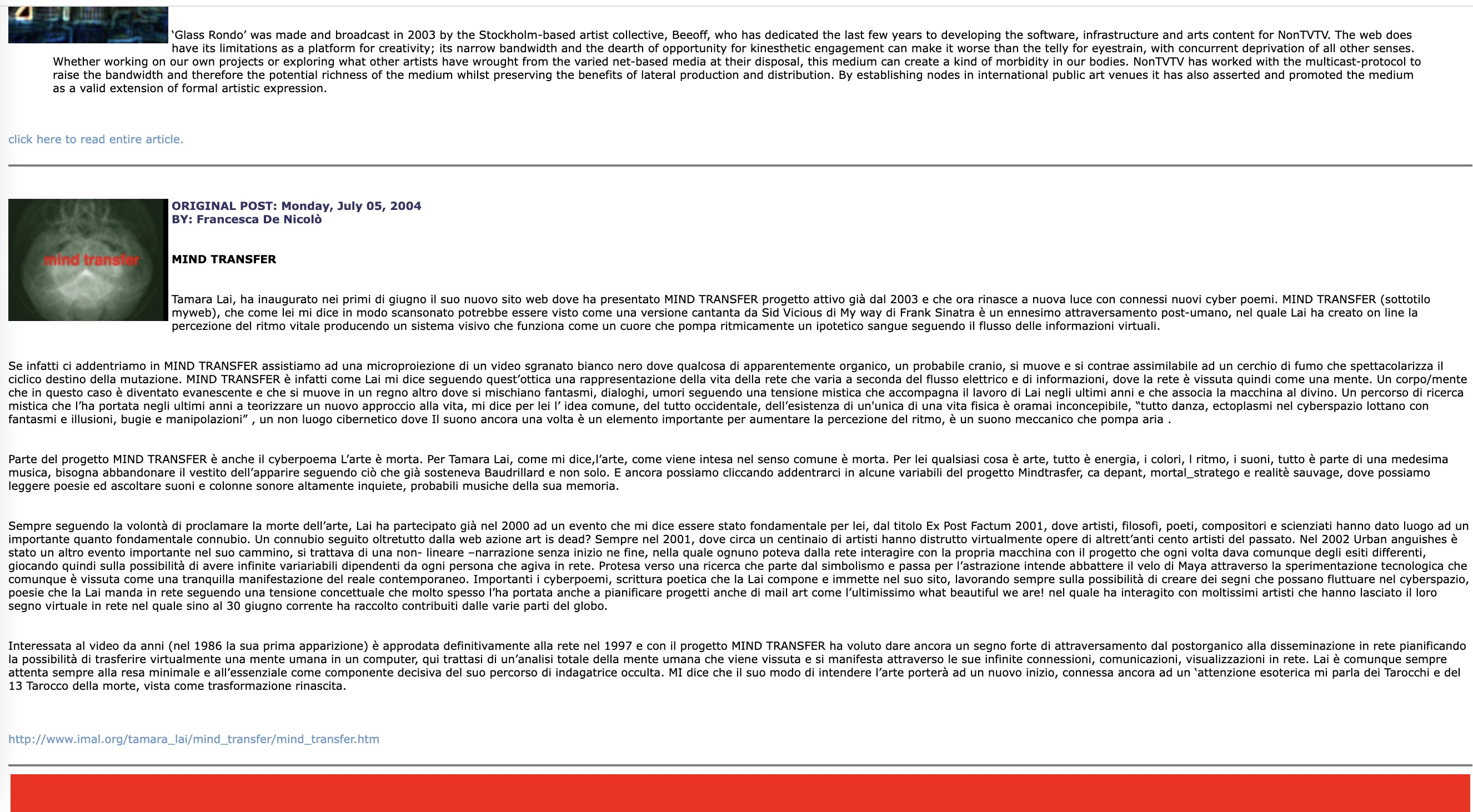 ‘Glass Rondo’ was made and broadcast in 2003 by the Stockholm-based artist collective, Beeoff, who has dedicated the last few years to developing the software, infrastructure and arts content for NonTVTV. The web does have its limitations as a platform for creativity; its narrow bandwidth and the dearth of opportunity for kinesthetic engagement can make it worse than the telly for eyestrain, with concurrent deprivation of all other senses. Whether working on our own projects or exploring what other artists have wrought from the varied net-based media at their disposal, this medium can create a kind of morbidity in our bodies. NonTVTV has worked with the multicast-protocol to raise the bandwidth and therefore the potential richness of the medium whilst preserving the benefits of lateral production and distribution. By establishing nodes in international public art venues it has also asserted and promoted the medium as a valid extension of formal artistic expression.

click here to read entire article.

mind transfer

ORIGINAL POST: Monday, July 05, 2004
BY: Francesca De Nicolò

MIND TRANSFER

Tamara Lai, ha inaugurato nei primi di giugno il suo nuovo sito web dove ha presentato MIND TRANSFER progetto attivo già dal 2003 e che ora rinasce a nuova luce con connessi nuovi cyber poemi. MIND TRANSFER (sottotilo myweb), che come lei mi dice in modo scansonato potrebbe essere visto come una versione cantanta da Sid Vicious di My way di Frank Sinatra è un ennesimo attraversamento post-umano, nel quale Lai ha creato on line la percezione del ritmo vitale producendo un sistema visivo che funziona come un cuore che pompa ritmicamente un ipotetico sangue seguendo il flusso delle informazioni virtuali.

Se infatti ci addentriamo in MIND TRANSFER assistiamo ad una microproiezione di un video sgranato bianco nero dove qualcosa di apparentemente organico, un probabile cranio, si muove e si contrae assimilabile ad un cerchio di fumo che spettacolarizza il ciclico destino della mutazione. MIND TRANSFER è infatti come Lai mi dice seguendo quest’ottica una rappresentazione della vita della rete che varia a seconda del flusso elettrico e di informazioni, dove la rete è vissuta quindi come una mente. Un corpo/mente che in questo caso è diventato evanescente e che si muove in un regno altro dove si mischiano fantasmi, dialoghi, umori seguendo una tensione mistica che accompagna il lavoro di Lai negli ultimi anni e che associa la macchina al divino. Un percorso di ricerca mistica che l’ha portata negli ultimi anni a teorizzare un nuovo approccio alla vita, mi dice per lei l’ idea comune, del tutto occidentale, dell’esistenza di un'unica di una vita fisica è oramai inconcepibile, “tutto danza, ectoplasmi nel cyberspazio lottano con fantasmi e illusioni, bugie e manipolazioni” , un non luogo cibernetico dove Il suono ancora una volta è un elemento importante per aumentare la percezione del ritmo, è un suono meccanico che pompa aria .

Parte del progetto MIND TRANSFER è anche il cyberpoema L’arte è morta. Per Tamara Lai, come mi dice,l’arte, come viene intesa nel senso comune è morta. Per lei qualsiasi cosa è arte, tutto è energia, i colori, l ritmo, i suoni, tutto è parte di una medesima musica, bisogna abbandonare il vestito dell’apparire seguendo ciò che già sosteneva Baudrillard e non solo. E ancora possiamo cliccando addentrarci in alcune variabili del progetto Mindtrasfer, ca depant, mortal_stratego e realitè sauvage, dove possiamo leggere poesie ed ascoltare suoni e colonne sonore altamente inquiete, probabili musiche della sua memoria.

Sempre seguendo la volontà di proclamare la morte dell’arte, Lai ha partecipato già nel 2000 ad un evento che mi dice essere stato fondamentale per lei, dal titolo Ex Post Factum 2001, dove artisti, filosofi, poeti, compositori e scienziati hanno dato luogo ad un importante quanto fondamentale connubio. Un connubio seguito oltretutto dalla web azione art is dead? Sempre nel 2001, dove circa un centinaio di artisti hanno distrutto virtualmente opere di altrett’anti cento artisti del passato. Nel 2002 Urban anguishes è stato un altro evento importante nel suo cammino, si trattava di una non- lineare –narrazione senza inizio ne fine, nella quale ognuno poteva dalla rete interagire con la propria macchina con il progetto che ogni volta dava comunque degli esiti differenti, giocando quindi sulla possibilità di avere infinite variariabili dipendenti da ogni persona che agiva in rete. Protesa verso una ricerca che parte dal simbolismo e passa per l’astrazione intende abbattere il velo di Maya attraverso la sperimentazione tecnologica che comunque è vissuta come una tranquilla manifestazione del reale contemporaneo. Importanti i cyberpoemi, scrittura poetica che la Lai compone e immette nel suo sito, lavorando sempre sulla possibilità di creare dei segni che possano fluttuare nel cyberspazio, poesie che la Lai manda in rete seguendo una tensione concettuale che molto spesso l’ha portata anche a pianificare progetti anche di mail art come l’ultimissimo what beautiful we are! nel quale ha interagito con moltissimi artisti che hanno lasciato il loro segno virtuale in rete nel quale sino al 30 giugno corrente ha raccolto contribuiti dalle varie parti del globo.

Interessata al video da anni (nel 1986 la sua prima apparizione) è approdata definitivamente alla rete nel 1997 e con il progetto MIND TRANSFER ha voluto dare ancora un segno forte di attraversamento dal postorganico alla disseminazione in rete pianificando la possibilità di trasferire virtualmente una mente umana in un computer, qui trattasi di un’analisi totale della mente umana che viene vissuta e si manifesta attraverso le sue infinite connessioni, comunicazioni, visualizzazioni in rete. Lai è comunque sempre attenta sempre alla resa minimale e all’essenziale come componente decisiva del suo percorso di indagatrice occulta. MI dice che il suo modo di intendere l’arte porterà ad un nuovo inizio, connessa ancora ad un ‘attenzione esoterica mi parla dei Tarocchi e del 13 Tarocco della morte, vista come trasformazione rinascita.

http://www.imal.org/tamara_lai/mind_transfer/mind_transfer.htm